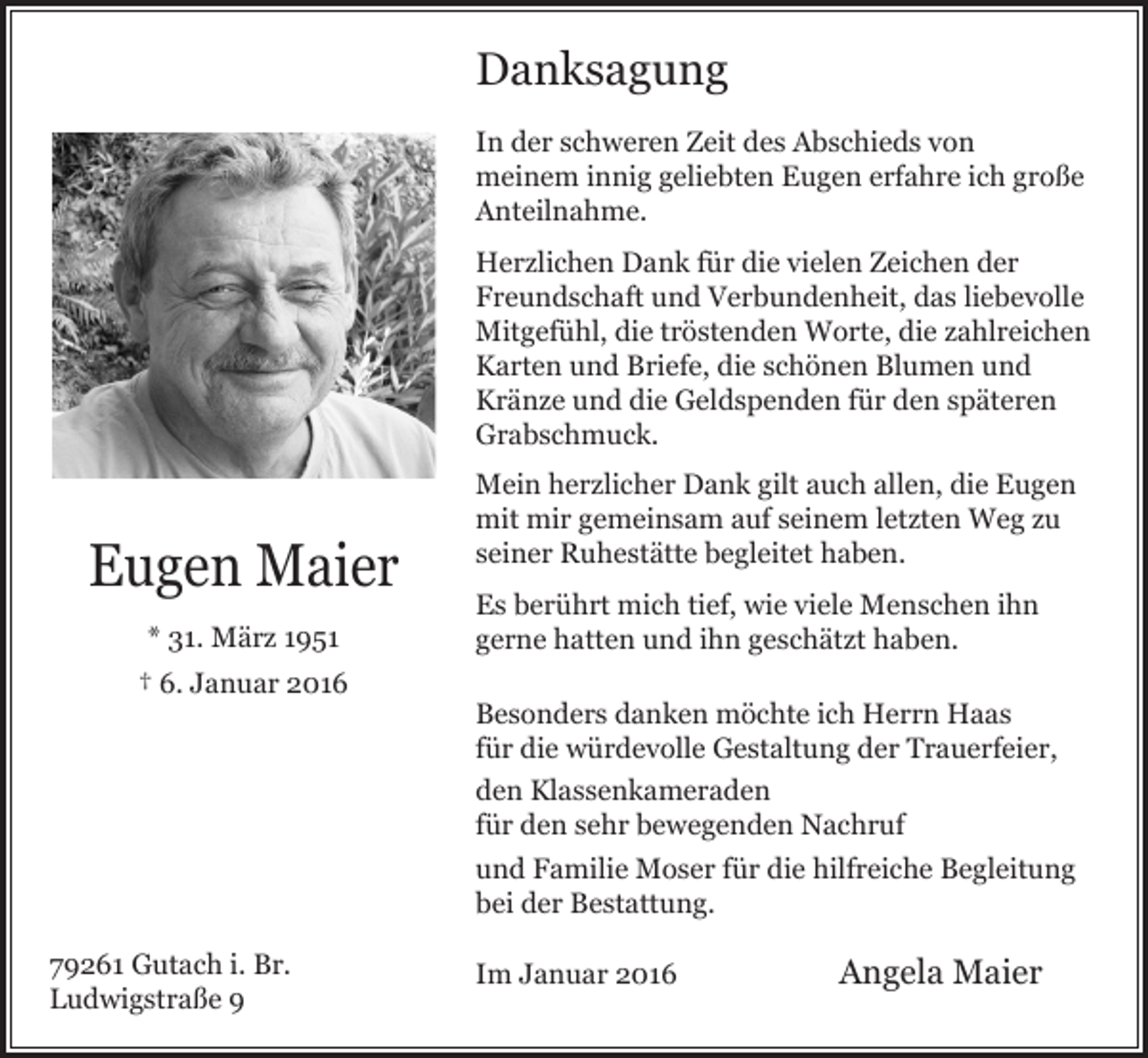 Eugen Maier

* 31. März 1951

† 6. Januar 2016

79261 Gutach i. Br.
Ludwigstraße 9

Danksagung

In der schweren Zeit des Abschieds von meinem innig geliebten Eugen erfahre ich große Anteilnahme.

Herzlichen Dank für die vielen Zeichen der Freundschaft und Verbundenheit, das liebevolle Mitgefühl, die tröstenden Worte, die zahlreichen Karten und Briefe, die schönen Blumen und Kränze und die Geldspenden für den späteren Grabschmuck.

Mein herzlicher Dank gilt auch allen, die Eugen mit mir gemeinsam auf seinem letzten Weg zu seiner Ruhestätte begleitet haben.

Es berührt mich tief, wie viele Menschen ihn gerne hatten und ihn geschätzt haben.

Besonders danken möchte ich Herrn Haas
für die würdevolle Gestaltung der Trauerfeier,

den Klassenkameraden
für den sehr bewegenden Nachruf

und Familie Moser für die hilfreiche Begleitung bei der Bestattung.

Im Januar 2016 Angela Maier